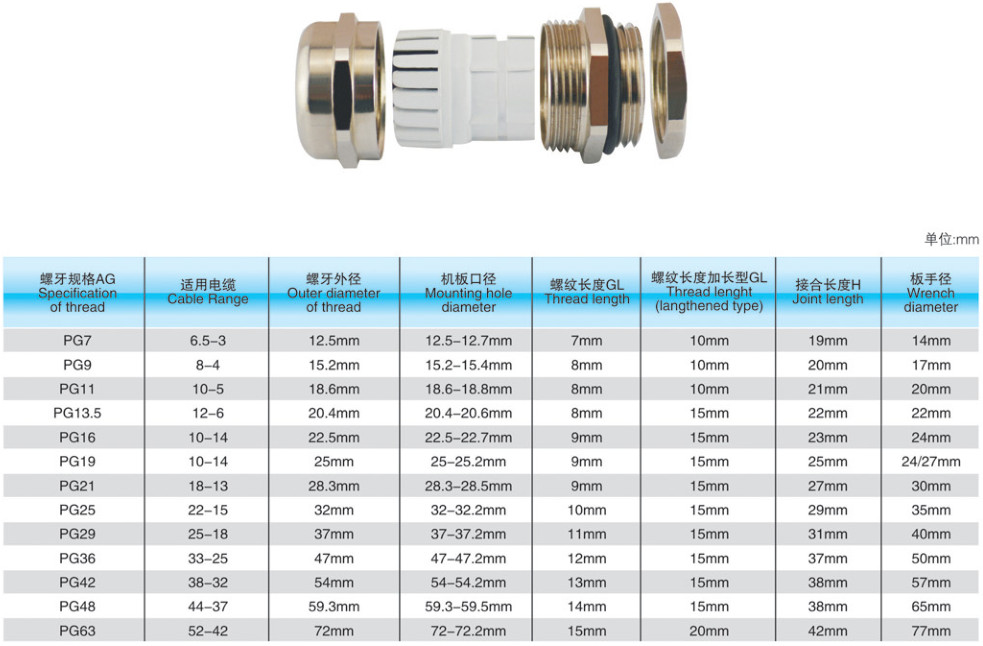 单位:mm

| 螺牙规格AG Specification of thread | 适用电缆 Cable Range | 螺牙外径 Outer diameter of thread | 机板口径 Mounting hole diameter | 螺纹长度GL Thread length | 螺纹长度加长型GL Thread lenght (langthened type) | 接合长度H Joint length | 板手径 Wrench diameter |
|---|---|---|---|---|---|---|---|
| PG7 | 6.5–3 | 12.5mm | 12.5–12.7mm | 7mm | 10mm | 19mm | 14mm |
| PG9 | 8–4 | 15.2mm | 15.2–15.4mm | 8mm | 10mm | 20mm | 17mm |
| PG11 | 10–5 | 18.6mm | 18.6–18.8mm | 8mm | 10mm | 21mm | 20mm |
| PG13.5 | 12–6 | 20.4mm | 20.4–20.6mm | 8mm | 15mm | 22mm | 22mm |
| PG16 | 10–14 | 22.5mm | 22.5–22.7mm | 9mm | 15mm | 23mm | 24mm |
| PG19 | 10–14 | 25mm | 25–25.2mm | 9mm | 15mm | 25mm | 24/27mm |
| PG21 | 18–13 | 28.3mm | 28.3–28.5mm | 9mm | 15mm | 27mm | 30mm |
| PG25 | 22–15 | 32mm | 32–32.2mm | 10mm | 15mm | 29mm | 35mm |
| PG29 | 25–18 | 37mm | 37–37.2mm | 11mm | 15mm | 31mm | 40mm |
| PG36 | 33–25 | 47mm | 47–47.2mm | 12mm | 15mm | 37mm | 50mm |
| PG42 | 38–32 | 54mm | 54–54.2mm | 13mm | 15mm | 38mm | 57mm |
| PG48 | 44–37 | 59.3mm | 59.3–59.5mm | 14mm | 15mm | 38mm | 65mm |
| PG63 | 52–42 | 72mm | 72–72.2mm | 15mm | 20mm | 42mm | 77mm |